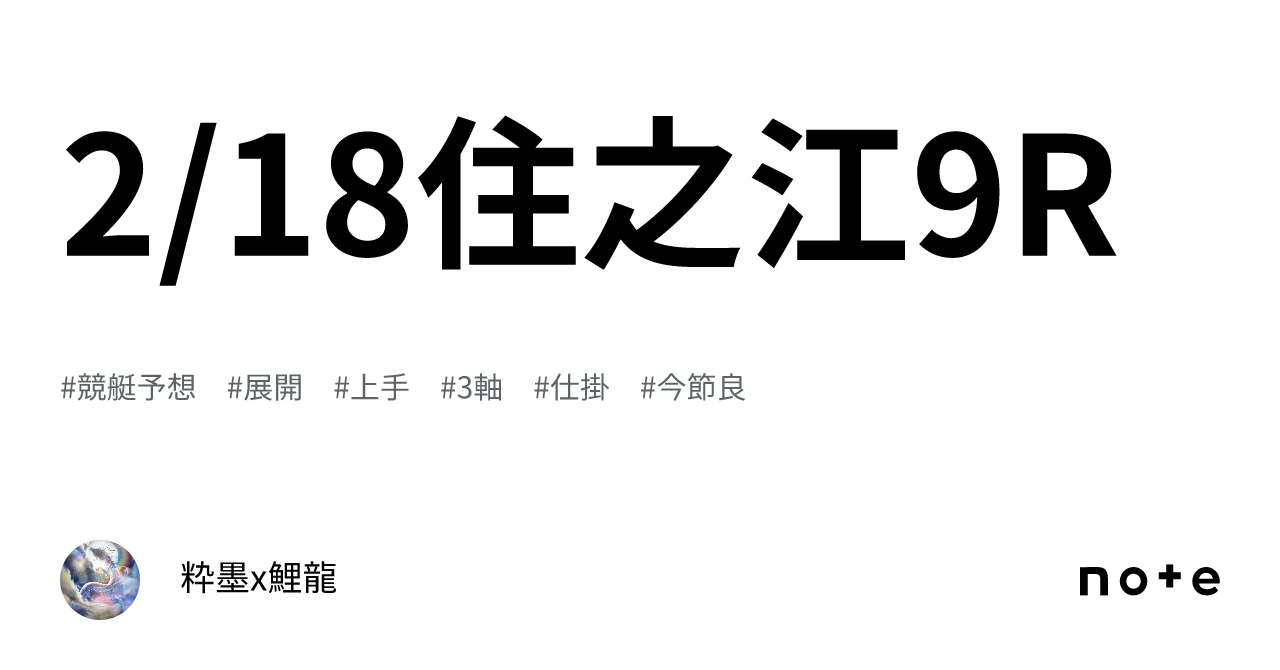 2/18住之江9R

#競艇予想 #展開 #上手 #3軸 #仕掛 #今節良

粋墨x鯉龍

note